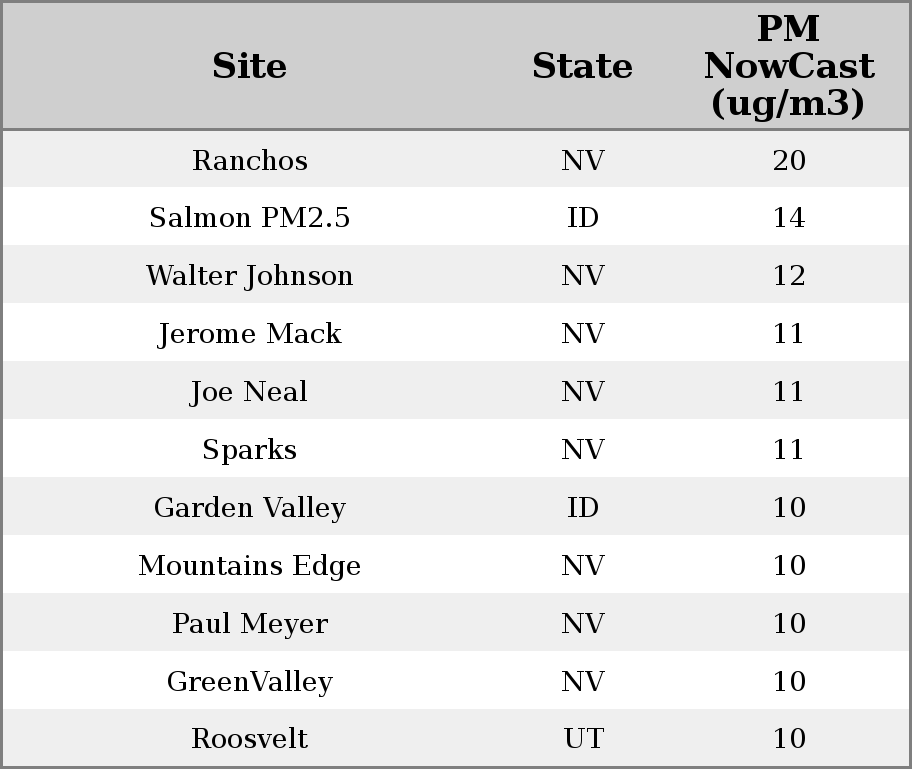 | Site | State | PM NowCast (ug/m3) |
|---|---|---|
| Ranchos | NV | 20 |
| Salmon PM2.5 | ID | 14 |
| Walter Johnson | NV | 12 |
| Jerome Mack | NV | 11 |
| Joe Neal | NV | 11 |
| Sparks | NV | 11 |
| Garden Valley | ID | 10 |
| Mountains Edge | NV | 10 |
| Paul Meyer | NV | 10 |
| GreenValley | NV | 10 |
| Roosvelt | UT | 10 |